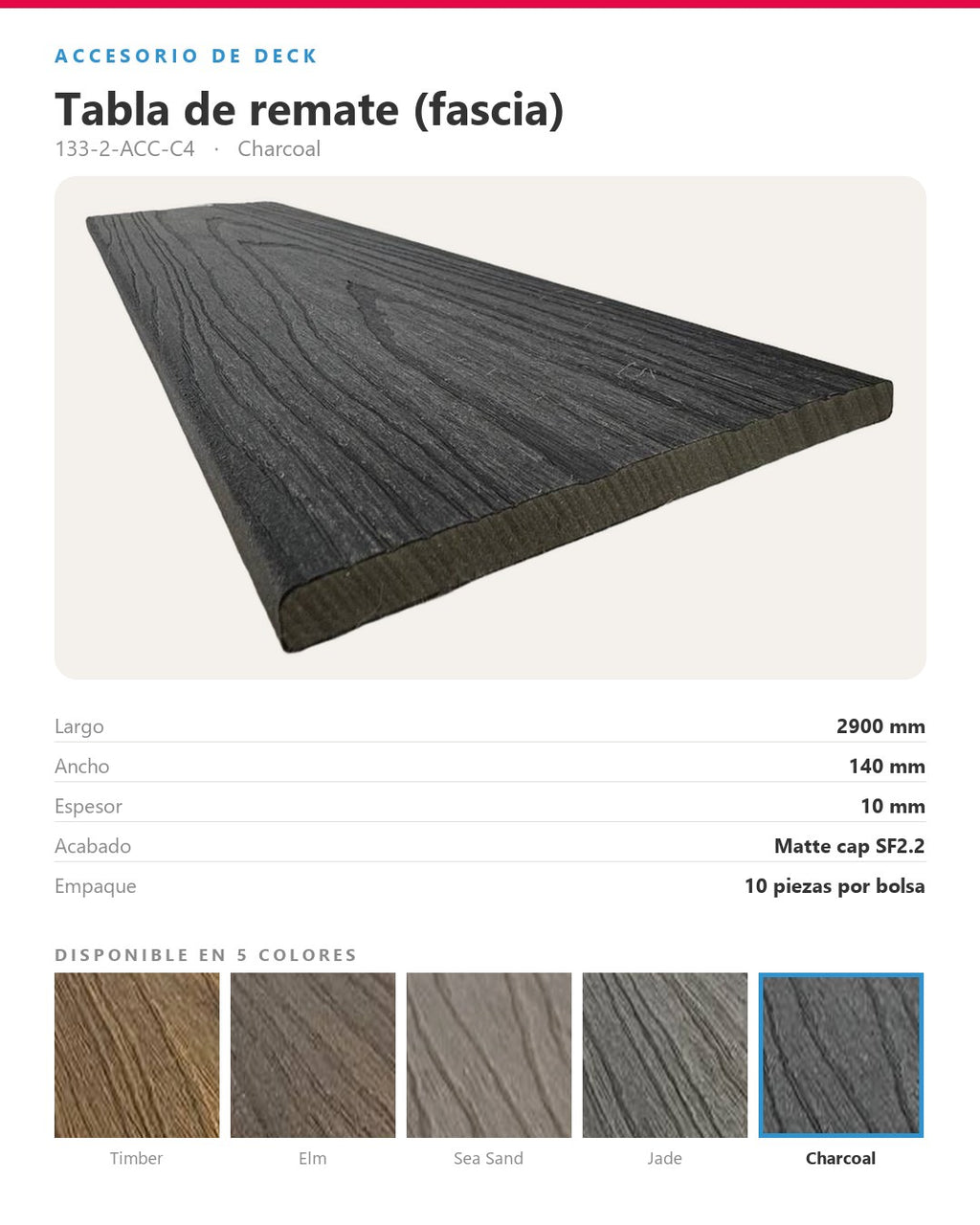 ACCESORIO DE DECK

Tabla de remate (fascia)

133-2-ACC-C4 · Charcoal

Largo 2900 mm
Ancho 140 mm
Espesor 10 mm
Acabado Matte cap SF2.2
Empaque 10 piezas por bolsa

DISPONIBLE EN 5 COLORES

Timber

Elm

Sea Sand

Jade

Charcoal